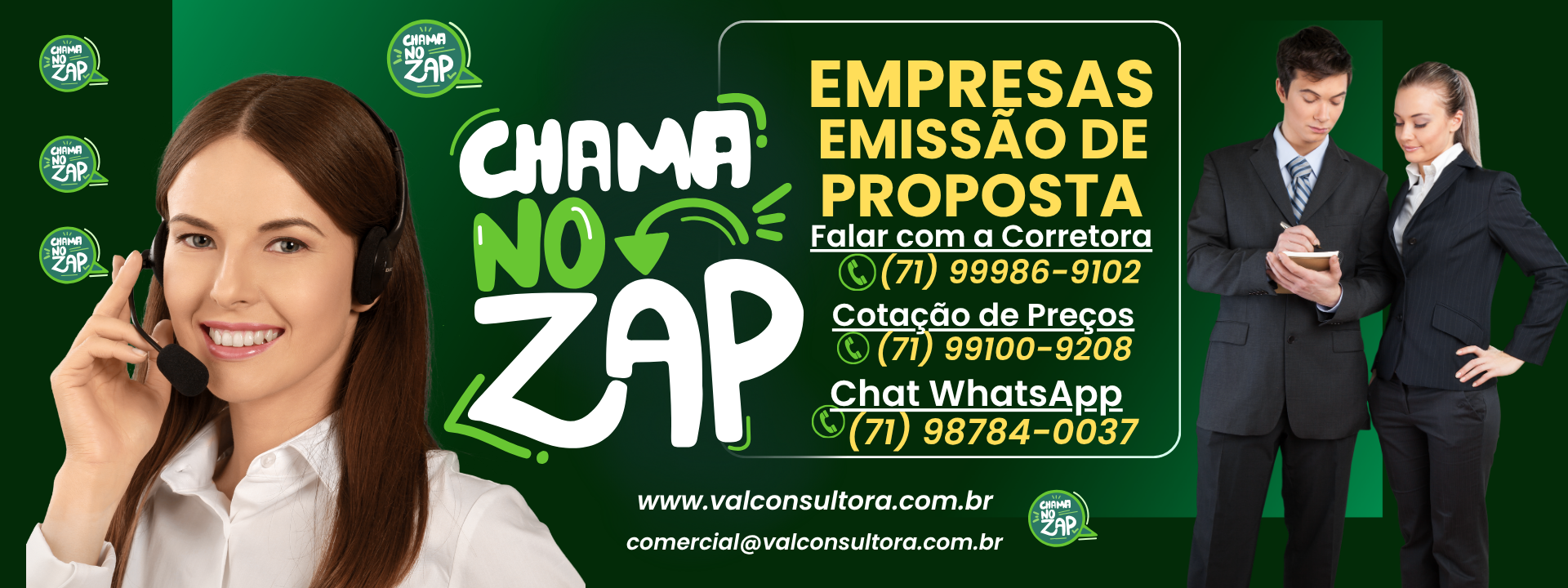 CHAMA NO ZAP

CHAMA NO ZAP

CHAMA NO ZAP

CHAMA NO ZAP

CHAMA NO ZAP

EMPRESAS
EMISSÃO DE
PROPOSTA

Falar com a Corretora
(71) 99986-9102

Cotação de Preços
(71) 99100-9208

Chat WhatsApp
(71) 98784-0037

www.valconsultora.com.br
comercial@valconsultora.com.br

CHAMA NO ZAP